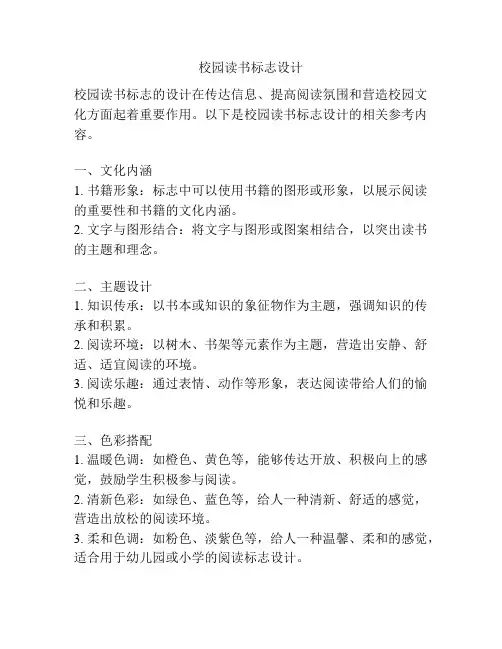 校园读书标志设计

校园读书标志的设计在传达信息、提高阅读氛围和营造校园文化方面起着重要作用。以下是校园读书标志设计的相关参考内容。

一、文化内涵
1. 书籍形象：标志中可以使用书籍的图形或形象，以展示阅读的重要性和书籍的文化内涵。
2. 文字与图形结合：将文字与图形或图案相结合，以突出读书的主题和理念。

二、主题设计
1. 知识传承：以书本或知识的象征物作为主题，强调知识的传承和积累。
2. 阅读环境：以树木、书架等元素作为主题，营造出安静、舒适、适宜阅读的环境。
3. 阅读乐趣：通过表情、动作等形象，表达阅读带给人们的愉悦和乐趣。

三、色彩搭配
1. 温暖色调：如橙色、黄色等，能够传达开放、积极向上的感觉，鼓励学生积极参与阅读。
2. 清新色彩：如绿色、蓝色等，给人一种清新、舒适的感觉，营造出放松的阅读环境。
3. 柔和色调：如粉色、淡紫色等，给人一种温馨、柔和的感觉，适合用于幼儿园或小学的阅读标志设计。